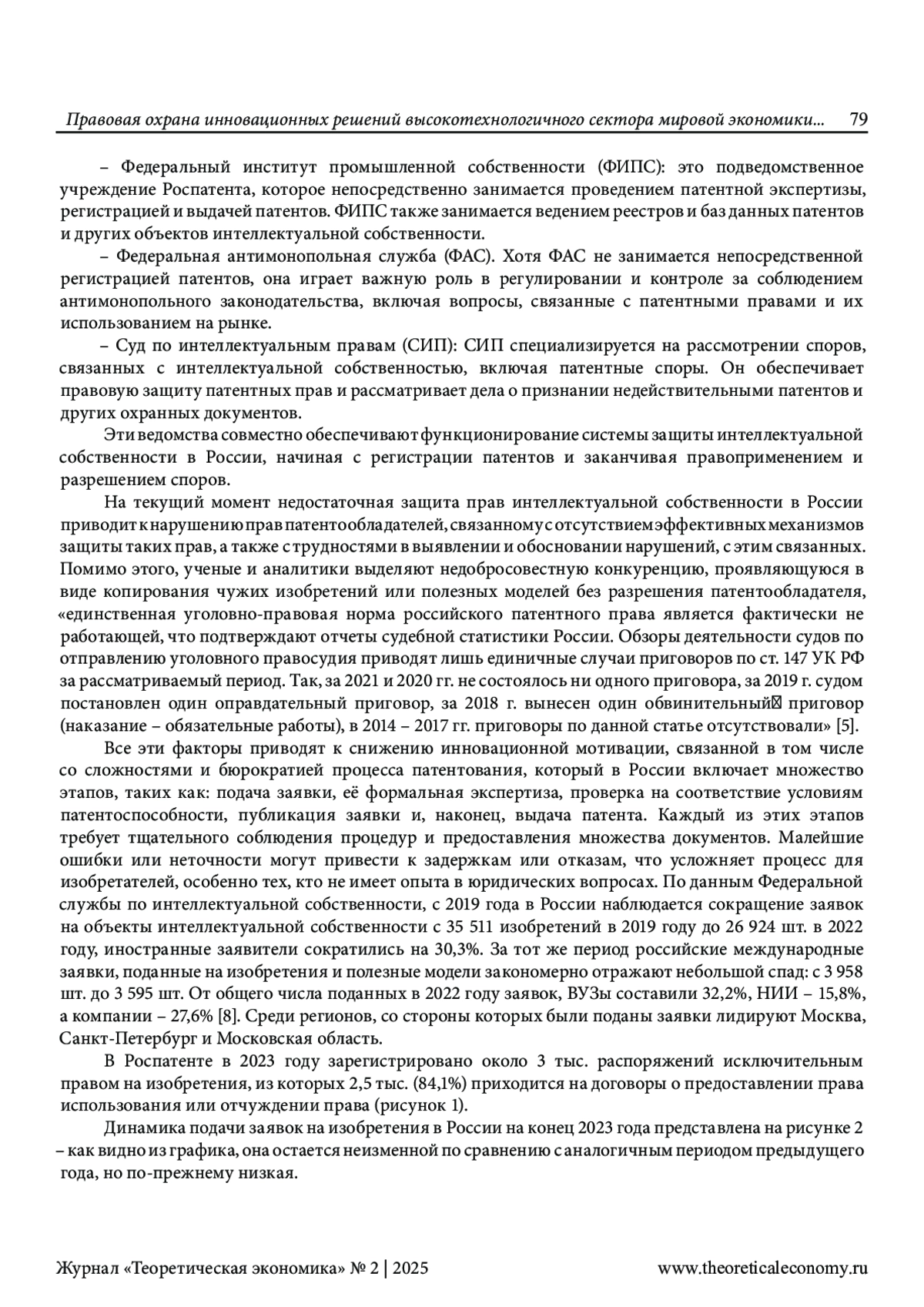 Правовая охрана инновационных решений высокотехнологичного сектора мировой экономики... 79

– Федеральный институт промышленной собственности (ФИПС): это подведомственное учреждение Роспатента, которое непосредственно занимается проведением патентной экспертизы, регистрацией и выдачей патентов. ФИПС также занимается ведением реестров и баз данных патентов и других объектов интеллектуальной собственности.

– Федеральная антимонопольная служба (ФАС). Хотя ФАС не занимается непосредственной регистрацией патентов, она играет важную роль в регулировании и контроле за соблюдением антимонопольного законодательства, включая вопросы, связанные с патентными правами и их использованием на рынке.

– Суд по интеллектуальным правам (СИП): СИП специализируется на рассмотрении споров, связанных с интеллектуальной собственностью, включая патентные споры. Он обеспечивает правовую защиту патентных прав и рассматривает дела о признании недействительными патентов и других охранных документов.

Эти ведомства совместно обеспечивают функционирование системы защиты интеллектуальной собственности в России, начиная с регистрации патентов и заканчивая правоприменением и разрешением споров.

На текущий момент недостаточная защита прав интеллектуальной собственности в России приводит к нарушению прав патентообладателей, связанному с отсутствием эффективных механизмов защиты таких прав, а также с трудностями в выявлении и обосновании нарушений, с этим связанных. Помимо этого, ученые и аналитики выделяют недобросовестную конкуренцию, проявляющуюся в виде копирования чужих изобретений или полезных моделей без разрешения патентообладателя, «единственная уголовно-правовая норма российского патентного права является фактически не работающей, что подтверждают отчеты судебной статистики России. Обзоры деятельности судов по отправлению уголовного правосудия приводят лишь единичные случаи приговоров по ст. 147 УК РФ за рассматриваемый период. Так, за 2021 и 2020 гг. не состоялось ни одного приговора, за 2019 г. судом постановлен один оправдательный приговор, за 2018 г. вынесен один обвинительный приговор (наказание – обязательные работы), в 2014 – 2017 гг. приговоры по данной статье отсутствовали» [5].

Все эти факторы приводят к снижению инновационной мотивации, связанной в том числе со сложностями и бюрократией процесса патентования, который в России включает множество этапов, таких как: подача заявки, её формальная экспертиза, проверка на соответствие условиям патентоспособности, публикация заявки и, наконец, выдача патента. Каждый из этих этапов требует тщательного соблюдения процедур и предоставления множества документов. Малейшие ошибки или неточности могут привести к задержкам или отказам, что усложняет процесс для изобретателей, особенно тех, кто не имеет опыта в юридических вопросах. По данным Федеральной службы по интеллектуальной собственности, с 2019 года в России наблюдается сокращение заявок на объекты интеллектуальной собственности с 35 511 изобретений в 2019 году до 26 924 шт. в 2022 году, иностранные заявители сократились на 30,3%. За тот же период российские международные заявки, поданные на изобретения и полезные модели закономерно отражают небольшой спад: с 3 958 шт. до 3 595 шт. От общего числа поданных в 2022 году заявок, ВУЗы составили 32,2%, НИИ – 15,8%, а компании – 27,6% [8]. Среди регионов, со стороны которых были поданы заявки лидируют Москва, Санкт-Петербург и Московская область.

В Роспатенте в 2023 году зарегистрировано около 3 тыс. распоряжений исключительным правом на изобретения, из которых 2,5 тыс. (84,1%) приходится на договоры о предоставлении права использования или отчуждении права (рисунок 1).

Динамика подачи заявок на изобретения в России на конец 2023 года представлена на рисунке 2 – как видно из графика, она остается неизменной по сравнению с аналогичным периодом предыдущего года, но по-прежнему низкая.

Журнал «Теоретическая экономика» № 2 | 2025 www.theoreticaleconomy.ru